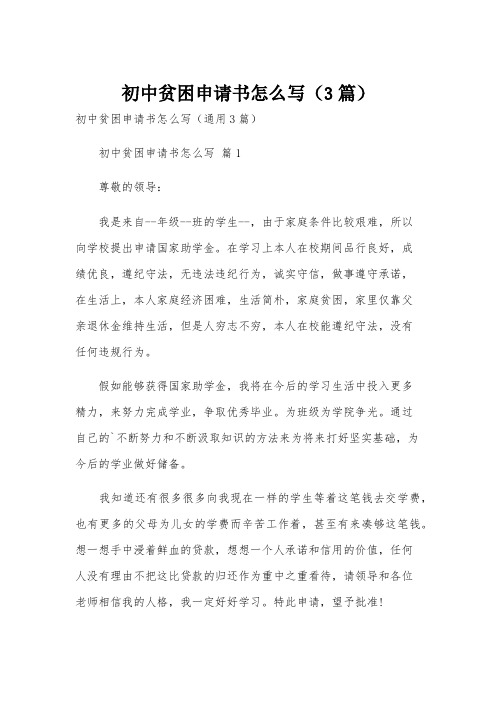 初中贫困申请书怎么写（3篇）

初中贫困申请书怎么写（通用3篇）

初中贫困申请书怎么写 篇1

尊敬的领导：

我是来自--年级--班的学生--，由于家庭条件比较艰难，所以向学校提出申请国家助学金。在学习上本人在校期间品行良好，成绩优良，遵纪守法，无违法违纪行为，诚实守信，做事遵守承诺，在生活上，本人家庭经济困难，生活简朴，家庭贫困，家里仅靠父亲退休金维持生活，但是人穷志不穷，本人在校能遵纪守法，没有任何违规行为。

假如能够获得国家助学金，我将在今后的学习生活中投入更多精力，来努力完成学业，争取优秀毕业。为班级为学院争光。通过自己的`不断努力和不断汲取知识的方法来为将来打好坚实基础，为今后的学业做好储备。

我知道还有很多很多向我现在一样的学生等着这笔钱去交学费，也有更多的父母为儿女的学费而辛苦工作着，甚至有来凑够这笔钱。想一想手中浸着鲜血的贷款，想想一个人承诺和信用的价值，任何人没有理由不把这比贷款的归还作为重中之重看待，请领导和各位老师相信我的人格，我一定好好学习。特此申请，望予批准！